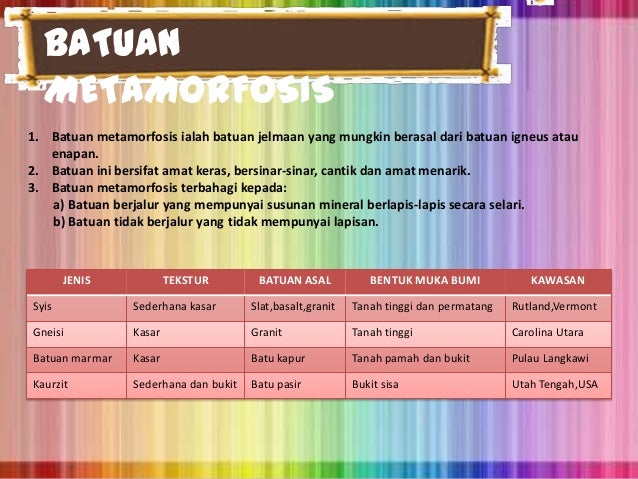 BATUAN METAMORFOSIS

1. Batuan metamorfosis ialah batuan jelmaan yang mungkin berasal dari batuan igneus atau enapan.
2. Batuan ini bersifat amat keras, bersinar-sinar, cantik dan amat menarik.
3. Batuan metamorfosis terbahagi kepada:
a) Batuan berjalur yang mempunyai susunan mineral berlapis-lapis secara selari.
b) Batuan tidak berjalur yang tidak mempunyai lapisan.

| JENIS | TEKSTUR | BATUAN ASAL | BENTUK MUKA BUMI | KAWASAN |
|---|---|---|---|---|
| Syis | Sederhana kasar | Slat,basalt,granit | Tanah tinggi dan permatang | Rutland,Vermont |
| Gneisi | Kasar | Granit | Tanah tinggi | Carolina Utara |
| Batuan marmar | Kasar | Batu kapur | Tanah pamah dan bukit | Pulau Langkawi |
| Kaurzit | Sederhana dan bukit | Batu pasir | Bukit sisa | Utah Tengah,USA |